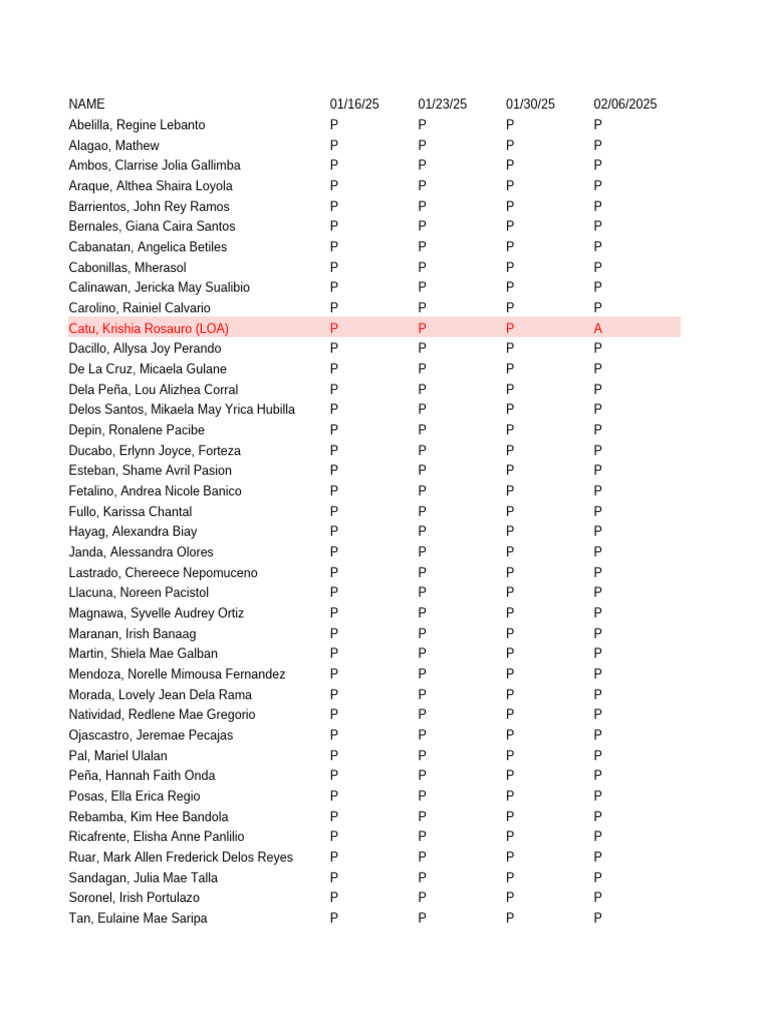 | NAME | 01/16/25 | 01/23/25 | 01/30/25 | 02/06/2025 |
|---|---|---|---|---|
| Abelilla, Regine Lebanto | P | P | P | P |
| Alagao, Mathew | P | P | P | P |
| Ambos, Clarrise Jolia Gallimba | P | P | P | P |
| Araque, Althea Shaira Loyola | P | P | P | P |
| Barrientos, John Rey Ramos | P | P | P | P |
| Bernales, Giana Caira Santos | P | P | P | P |
| Cabanatan, Angelica Betiles | P | P | P | P |
| Cabonillas, Mherasol | P | P | P | P |
| Calinawan, Jericka May Sualibio | P | P | P | P |
| Carolino, Rainiel Calvario | P | P | P | P |
| Catu, Krishia Rosauro (LOA) | P | P | P | A |
| Dacillo, Allysa Joy Perando | P | P | P | P |
| De La Cruz, Micaela Gulane | P | P | P | P |
| Dela Peña, Lou Alizhea Corral | P | P | P | P |
| Delos Santos, Mikaela May Yrica Hubilla | P | P | P | P |
| Depin, Ronalene Pacibe | P | P | P | P |
| Ducabo, Erlynn Joyce, Forteza | P | P | P | P |
| Esteban, Shame Avril Pasion | P | P | P | P |
| Fetalino, Andrea Nicole Banico | P | P | P | P |
| Fullo, Karissa Chantal | P | P | P | P |
| Hayag, Alexandra Biay | P | P | P | P |
| Janda, Alessandra Olores | P | P | P | P |
| Lastrado, Chereece Nepomuceno | P | P | P | P |
| Llacuna, Noreen Pacistol | P | P | P | P |
| Magnawa, Syvelle Audrey Ortiz | P | P | P | P |
| Maranan, Irish Banaag | P | P | P | P |
| Martin, Shiela Mae Galban | P | P | P | P |
| Mendoza, Norelle Mimousa Fernandez | P | P | P | P |
| Morada, Lovely Jean Dela Rama | P | P | P | P |
| Natividad, Redlene Mae Gregorio | P | P | P | P |
| Ojascastro, Jeremae Pecajas | P | P | P | P |
| Pal, Mariel Ulalan | P | P | P | P |
| Peña, Hannah Faith Onda | P | P | P | P |
| Posas, Ella Erica Regio | P | P | P | P |
| Rebamba, Kim Hee Bandola | P | P | P | P |
| Ricafrente, Elisha Anne Panlilio | P | P | P | P |
| Ruar, Mark Allen Frederick Delos Reyes | P | P | P | P |
| Sandagan, Julia Mae Talla | P | P | P | P |
| Soronel, Irish Portulazo | P | P | P | P |
| Tan, Eulaine Mae Saripa | P | P | P | P |